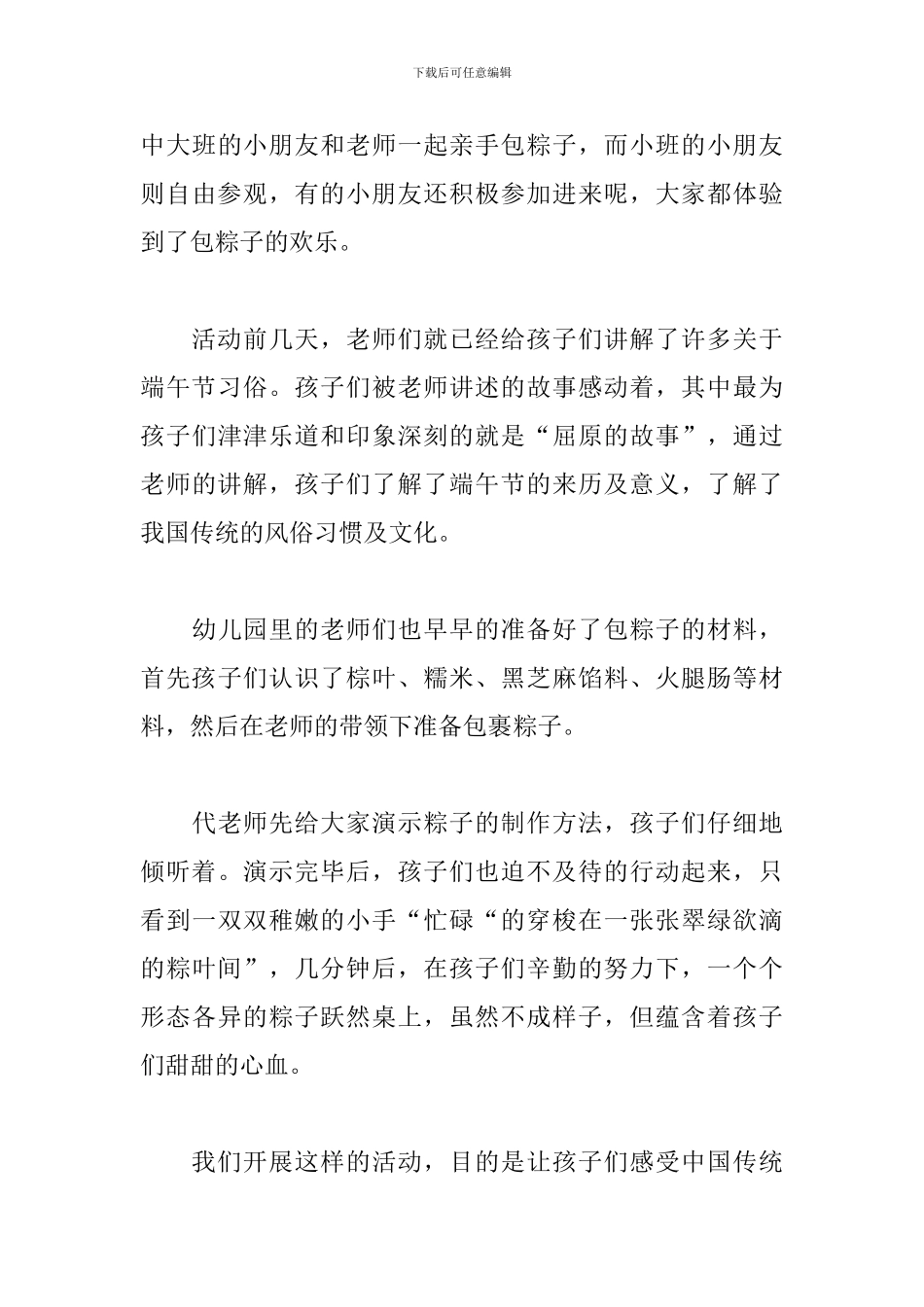 下载后可任意编辑

中大班的小朋友和老师一起亲手包粽子，而小班的小朋友则自由参观，有的小朋友还积极参加进来呢，大家都体验到了包粽子的欢乐。

活动前几天，老师们就已经给孩子们讲解了许多关于端午节习俗。孩子们被老师讲述的故事感动着，其中最为孩子们津津乐道和印象深刻的就是“屈原的故事”，通过老师的讲解，孩子们了解了端午节的来历及意义，了解了我国传统的风俗习惯及文化。

幼儿园里的老师们也早早的准备好了包粽子的材料，首先孩子们认识了棕叶、糯米、黑芝麻馅料、火腿肠等材料，然后在老师的带领下准备包裹粽子。

代老师先给大家演示粽子的制作方法，孩子们仔细地倾听着。演示完毕后，孩子们也迫不及待的行动起来，只看到一双双稚嫩的小手“忙碌“的穿梭在一张张翠绿欲滴的粽叶间”，几分钟后，在孩子们辛勤的努力下，一个个形态各异的粽子跃然桌上，虽然不成样子，但蕴含着孩子们甜甜的心血。

我们开展这样的活动，目的是让孩子们感受中国传统